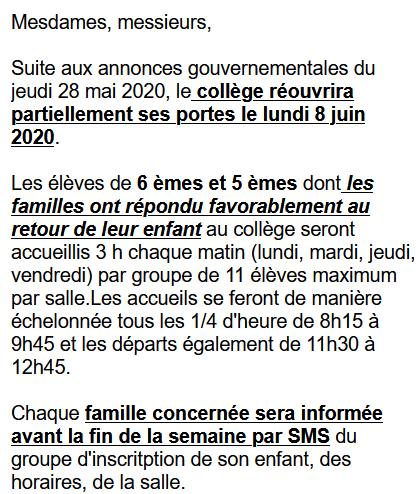 Mesdames, messieurs,

Suite aux annonces gouvernementales du jeudi 28 mai 2020, le collège réouvrira partiellement ses portes le lundi 8 juin 2020.

Les élèves de 6 èmes et 5 èmes dont les familles ont répondu favorablement au retour de leur enfant au collège seront accueillis 3 h chaque matin (lundi, mardi, jeudi, vendredi) par groupe de 11 élèves maximum par salle.Les accueils se feront de manière échelonnée tous les 1/4 d'heure de 8h15 à 9h45 et les départs également de 11h30 à 12h45.

Chaque famille concernée sera informée avant la fin de la semaine par SMS du groupe d'inscritption de son enfant, des horaires, de la salle.